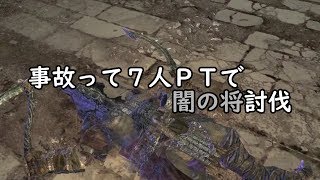 事故って7人PTで
闇の将討伐